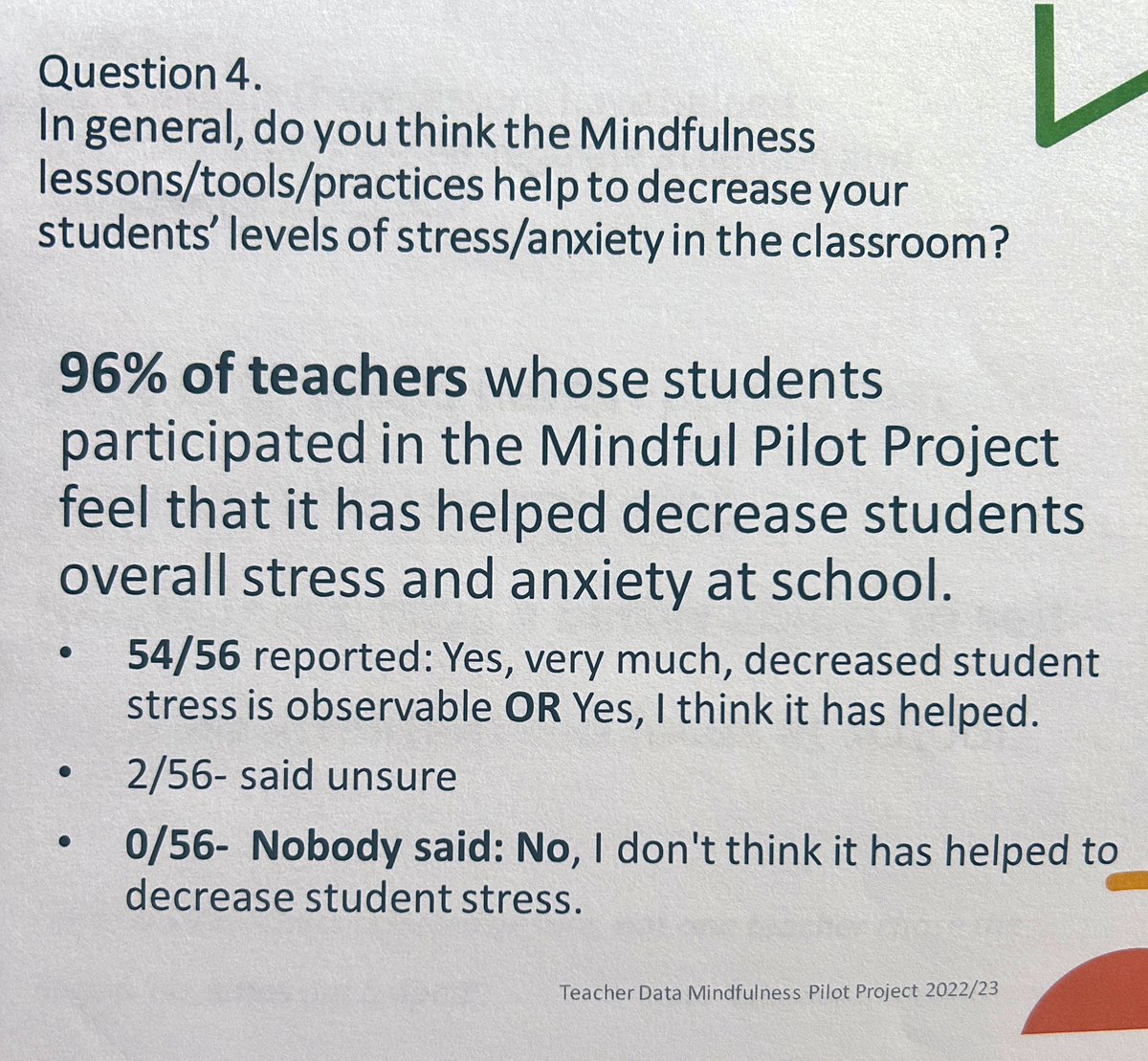 Question 4.
In general, do you think the Mindfulness lessons/tools/practices help to decrease your students' levels of stress/anxiety in the classroom?

96% of teachers whose students participated in the Mindful Pilot Project feel that it has helped decrease students overall stress and anxiety at school.

• 54/56 reported: Yes, very much, decreased student stress is observable OR Yes, I think it has helped.
• 2/56- said unsure
• 0/56- Nobody said: No, I don't think it has helped to decrease student stress.

Teacher Data Mindfulness Pilot Project 2022/23